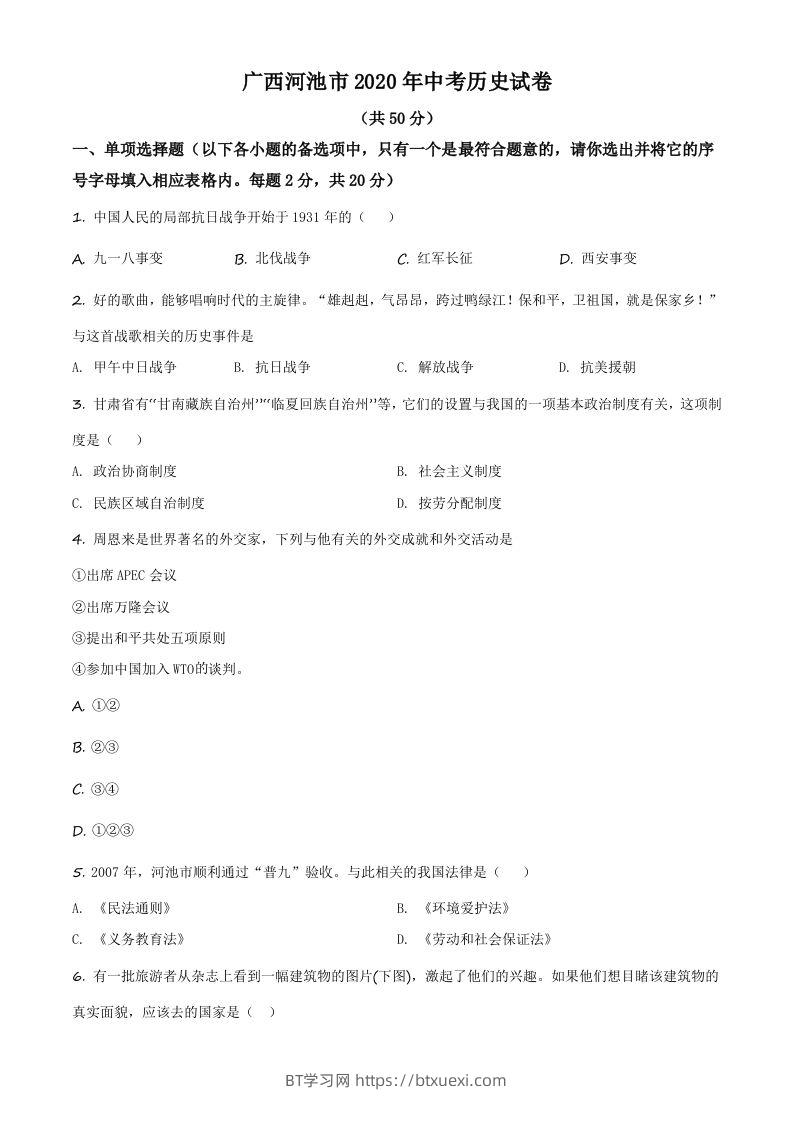 广西河池市2020年中考历史试卷

（共50分）

一、单项选择题（以下各小题的备选项中，只有一个是最符合题意的，请你选出并将它的序号字母填入相应表格内。每题2分，共20分）

1. 中国人民的局部抗日战争开始于1931年的（　）

A. 九一八事变　B. 北伐战争　C. 红军长征　D. 西安事变

2. 好的歌曲，能够唱响时代的主旋律。“雄赳赳，气昂昂，跨过鸭绿江！保和平，卫祖国，就是保家乡！”与这首战歌相关的历史事件是

A. 甲午中日战争　B. 抗日战争　C. 解放战争　D. 抗美援朝

3. 甘肃省有“甘南藏族自治州”“临夏回族自治州”等，它们的设置与我国的一项基本政治制度有关，这项制度是（　）

A. 政治协商制度　B. 社会主义制度

C. 民族区域自治制度　D. 按劳分配制度

4. 周恩来是世界著名的外交家，下列与他有关的外交成就和外交活动是

①出席APEC会议

②出席万隆会议

③提出和平共处五项原则

④参加中国加入WTO的谈判。

A. ①②

B. ②③

C. ③④

D. ①②③

5. 2007年，河池市顺利通过“普九”验收。与此相关的我国法律是（　）

A. 《民法通则》　B. 《环境爱护法》

C. 《义务教育法》　D. 《劳动和社会保证法》

6. 有一批旅游者从杂志上看到一幅建筑物的图片(下图)，激起了他们的兴趣。如果他们想目睹该建筑物的真实面貌，应该去的国家是（　）

BT学习网 https://btxuexi.com